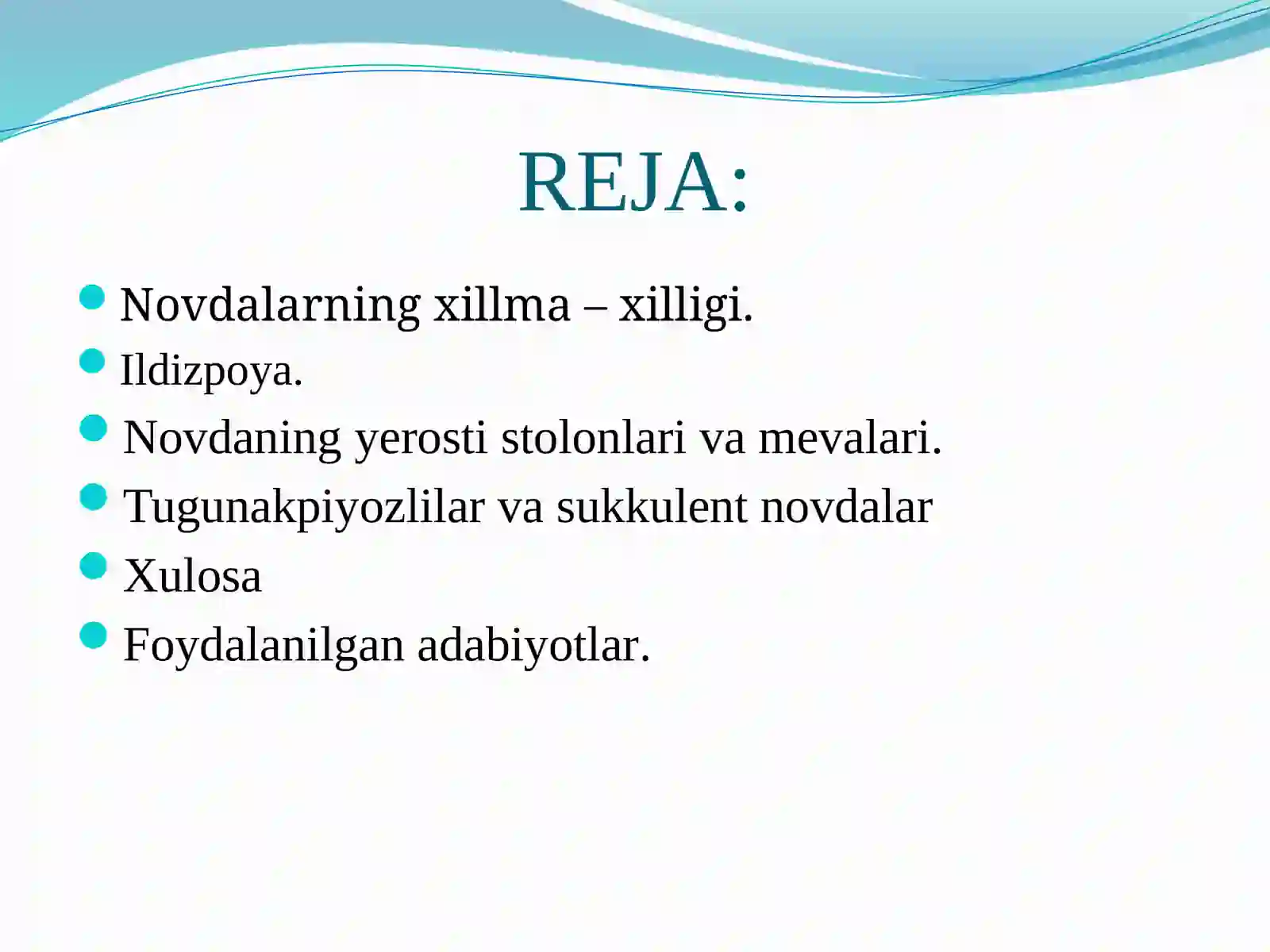 REJA:

Novdalarning xillma – xilligi.
Ildizpoya.
Novdaning yerosti stolonlari va mevalari.
Tugunakpiyozlilar va sukkulent novdalar
Xulosa
Foydalanilgan adabiyotlar.